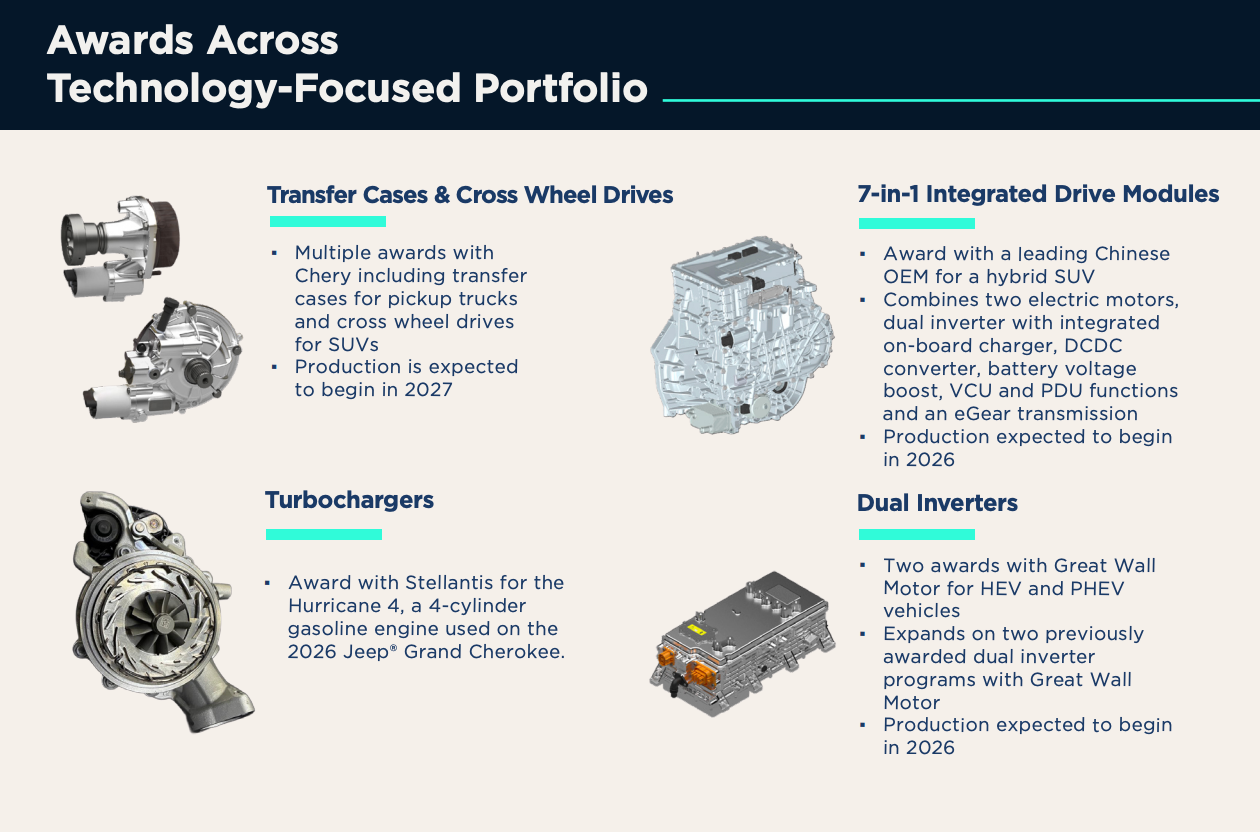 Awards Across
Technology-Focused Portfolio

Transfer Cases & Cross Wheel Drives

• Multiple awards with Chery including transfer cases for pickup trucks and cross wheel drives for SUVs
• Production is expected to begin in 2027

Turbochargers

• Award with Stellantis for the Hurricane 4, a 4-cylinder gasoline engine used on the 2026 Jeep® Grand Cherokee.

7-in-1 Integrated Drive Modules

• Award with a leading Chinese OEM for a hybrid SUV
• Combines two electric motors, dual inverter with integrated on-board charger, DCDC converter, battery voltage boost, VCU and PDU functions and an eGear transmission
• Production expected to begin in 2026

Dual Inverters

• Two awards with Great Wall Motor for HEV and PHEV vehicles
• Expands on two previously awarded dual inverter programs with Great Wall Motor
• Production expected to begin in 2026